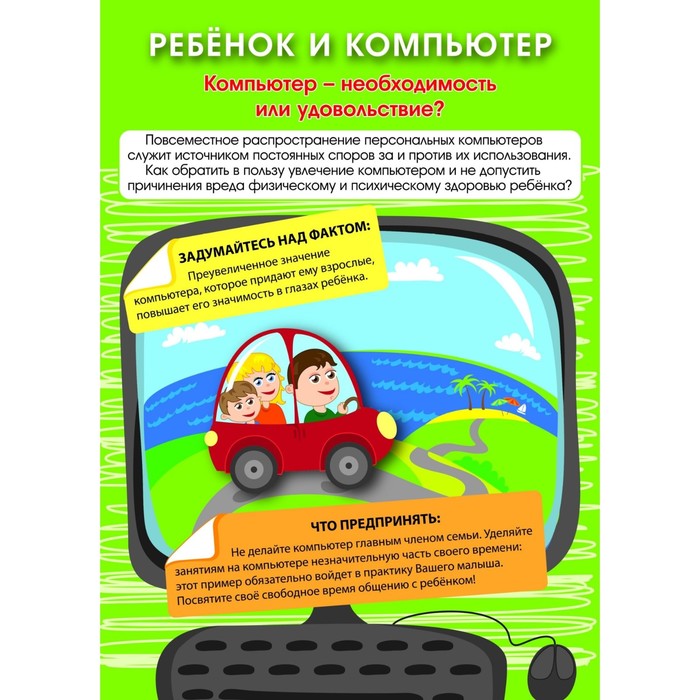 РЕБЁНОК И КОМПЬЮТЕР

Компьютер – необходимость или удовольствие?

Повсеместное распространение персональных компьютеров служит источником постоянных споров за и против их использования. Как обратить в пользу увлечение компьютером и не допустить причинения вреда физическому и психическому здоровью ребёнка?

ЗАДУМАЙТЕСЬ НАД ФАКТОМ:

Преувеличенное значение компьютера, которое придают ему взрослые, повышает его значимость в глазах ребёнка.

ЧТО ПРЕДПРИНЯТЬ:

Не делайте компьютер главным членом семьи. Уделяйте занятиям на компьютере незначительную часть своего времени: этот пример обязательно войдет в практику Вашего малыша. Посвятите своё свободное время общению с ребёнком!